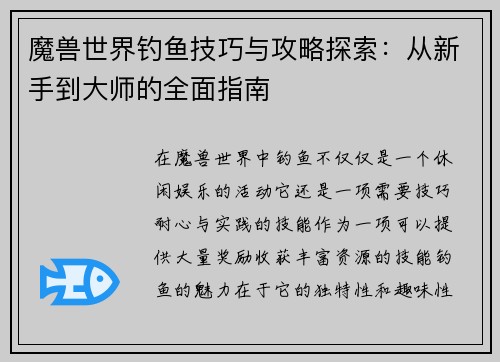 魔兽世界钓鱼技巧与攻略探索：从新手到大师的全面指南

在魔兽世界中钓鱼不仅仅是一个休闲娱乐的活动它还是一项需要技巧耐心与实践的技能作为一项可以提供大量奖励收获丰富资源的技能钓鱼的魅力在于它的独特性和趣味性